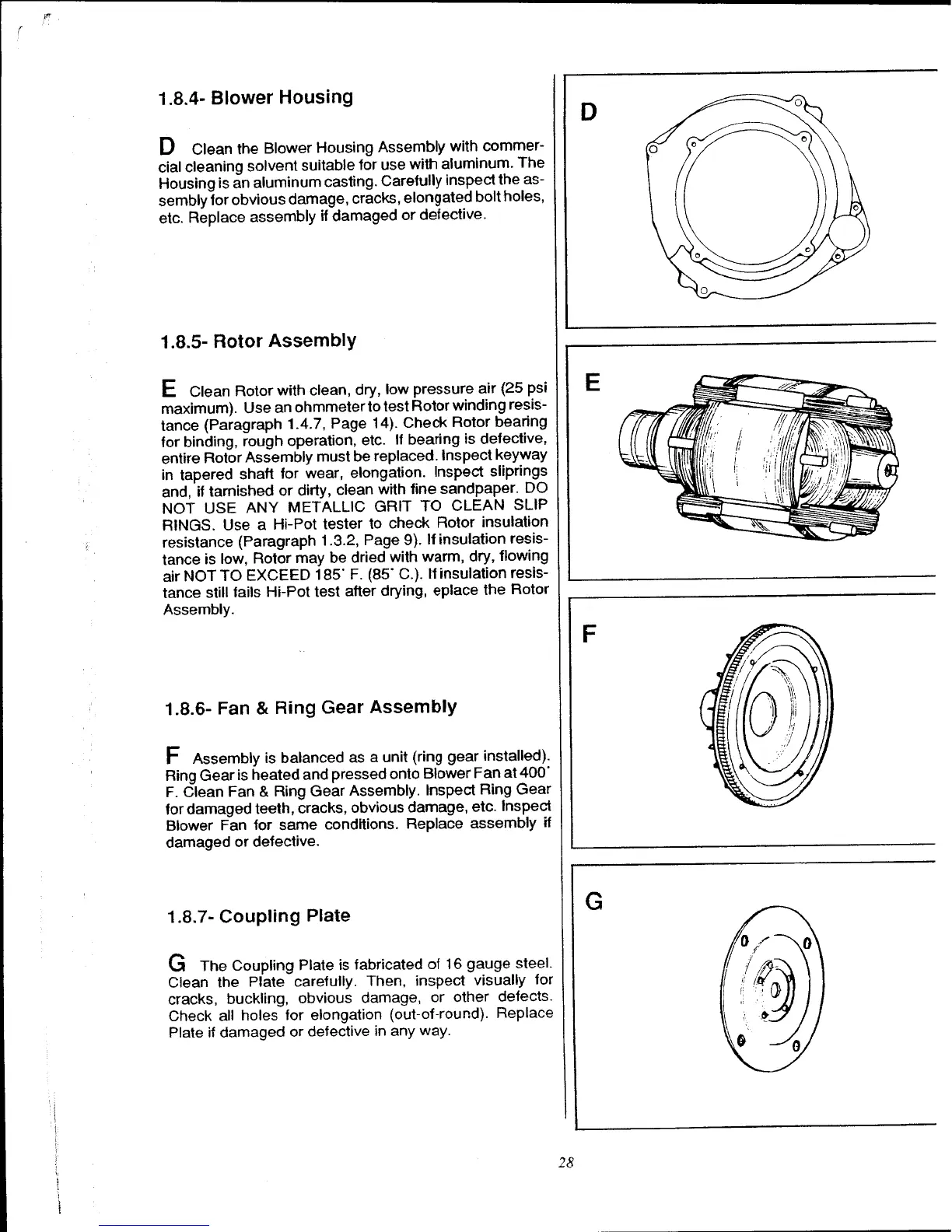 1.8.4- Blower Housing

D Clean the Blower Housing Assembly with commercial cleaning solvent suitable for use with aluminum. The Housing is an aluminum casting. Carefully inspect the assembly for obvious damage, cracks, elongated bolt holes, etc. Replace assembly if damaged or defective.

1.8.5- Rotor Assembly

E Clean Rotor with clean, dry, low pressure air (25 psi maximum). Use an ohmmeter to test Rotor winding resistance (Paragraph 1.4.7, Page 14). Check Rotor bearing for binding, rough operation, etc. If bearing is defective, entire Rotor Assembly must be replaced. Inspect keyway in tapered shaft for wear, elongation. Inspect sliprings and, if tarnished or dirty, clean with fine sandpaper. DO NOT USE ANY METALLIC GRIT TO CLEAN SLIP RINGS. Use a Hi-Pot tester to check Rotor insulation resistance (Paragraph 1.3.2, Page 9). If insulation resistance is low, Rotor may be dried with warm, dry, flowing air NOT TO EXCEED 185° F. (85° C.). If insulation resistance still fails Hi-Pot test after drying, eplace the Rotor Assembly.

1.8.6- Fan & Ring Gear Assembly

F Assembly is balanced as a unit (ring gear installed). Ring Gear is heated and pressed onto Blower Fan at 400° F. Clean Fan & Ring Gear Assembly. Inspect Ring Gear for damaged teeth, cracks, obvious damage, etc. Inspect Blower Fan for same conditions. Replace assembly if damaged or defective.

1.8.7- Coupling Plate

G The Coupling Plate is fabricated of 16 gauge steel. Clean the Plate carefully. Then, inspect visually for cracks, buckling, obvious damage, or other defects. Check all holes for elongation (out-of-round). Replace Plate if damaged or defective in any way.

D

E

F

G

28